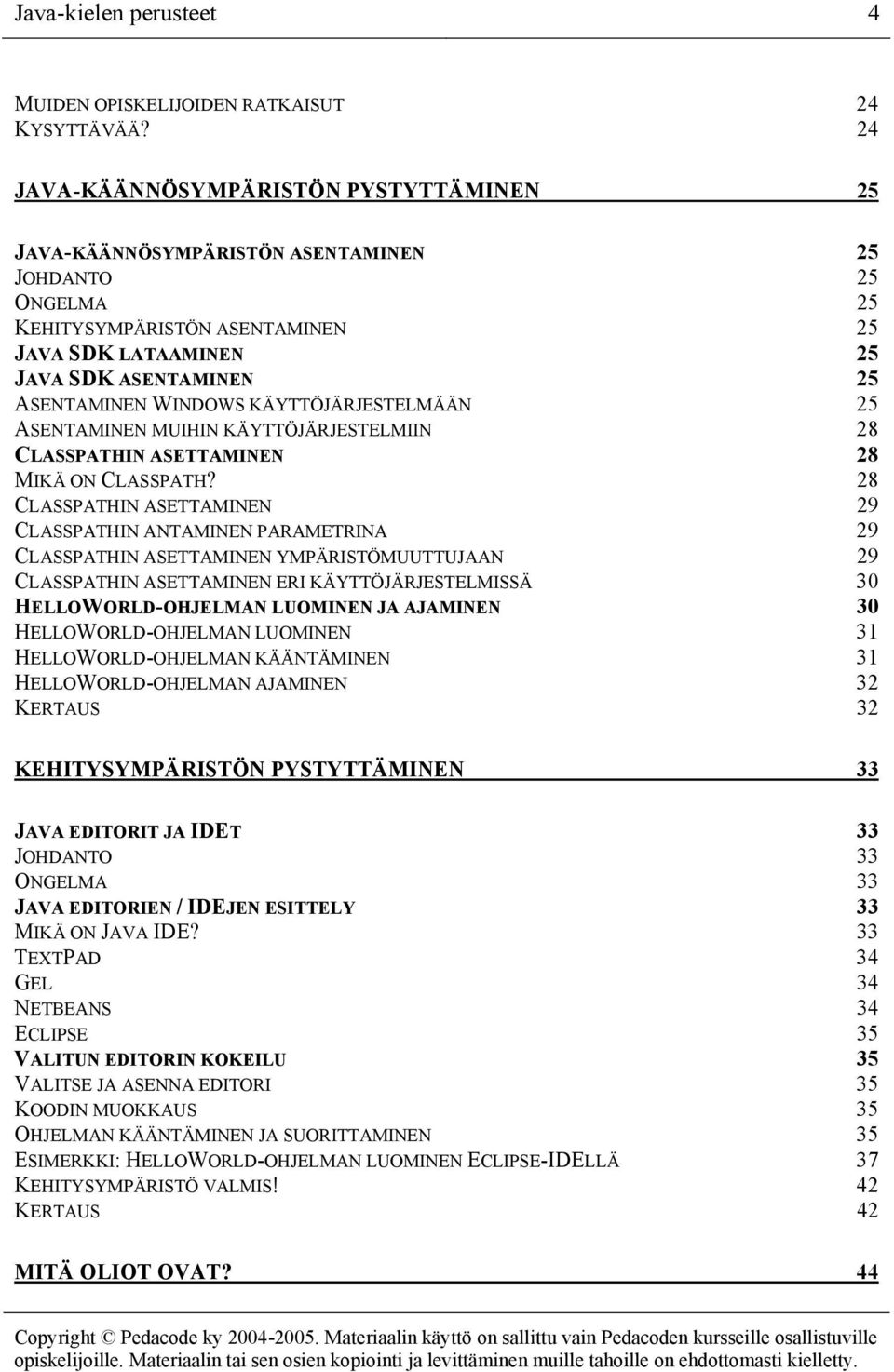 Java-kielen perusteet 4

MUIDEN OPISKELIJOIDEN RATKAISUT 24
KYSYTTÄVÄÄ? 24

JAVA-KÄÄNNÖSYMPÄRISTÖN PYSTYTTÄMINEN 25

JAVA-KÄÄNNÖSYMPÄRISTÖN ASENTAMINEN 25
JOHDANTO 25
ONGELMA 25
KEHITYSYMPÄRISTÖN ASENTAMINEN 25
JAVA SDK LATAAMINEN 25
JAVA SDK ASENTAMINEN 25
ASENTAMINEN WINDOWS KÄYTTÖJÄRJESTELMÄÄN 25
ASENTAMINEN MUIHIN KÄYTTÖJÄRJESTELMIIN 28
CLASSPATHIN ASETTAMINEN 28
MIKÄ ON CLASSPATH? 28
CLASSPATHIN ASETTAMINEN 29
CLASSPATHIN ANTAMINEN PARAMETRINA 29
CLASSPATHIN ASETTAMINEN YMPÄRISTÖMUUTTUJAAN 29
CLASSPATHIN ASETTAMINEN ERI KÄYTTÖJÄRJESTELMISSÄ 30
HELLOWORLD-OHJELMAN LUOMINEN JA AJAMINEN 30
HELLOWORLD-OHJELMAN LUOMINEN 31
HELLOWORLD-OHJELMAN KÄÄNTÄMINEN 31
HELLOWORLD-OHJELMAN AJAMINEN 32
KERTAUS 32

KEHITYSYMPÄRISTÖN PYSTYTTÄMINEN 33

JAVA EDITORIT JA IDET 33
JOHDANTO 33
ONGELMA 33
JAVA EDITORIEN / IDEJEN ESITTELY 33
MIKÄ ON JAVA IDE? 33
TEXTPAD 34
GEL 34
NETBEANS 34
ECLIPSE 35
VALITUN EDITORIN KOKEILU 35
VALITSE JA ASENNA EDITORI 35
KOODIN MUOKKAUS 35
OHJELMAN KÄÄNTÄMINEN JA SUORITTAMINEN 35
ESIMERKKI: HELLOWORLD-OHJELMAN LUOMINEN ECLIPSE-IDELLÄ 37
KEHITYSYMPÄRISTÖ VALMIS! 42
KERTAUS 42

MITÄ OLIOT OVAT? 44

Copyright © Pedacode ky 2004-2005. Materiaalin käyttö on sallittu vain Pedacoden kursseille osallistuville opiskelijoille. Materiaalin tai sen osien kopiointi ja levittäminen muille tahoille on ehdottomasti kielletty.